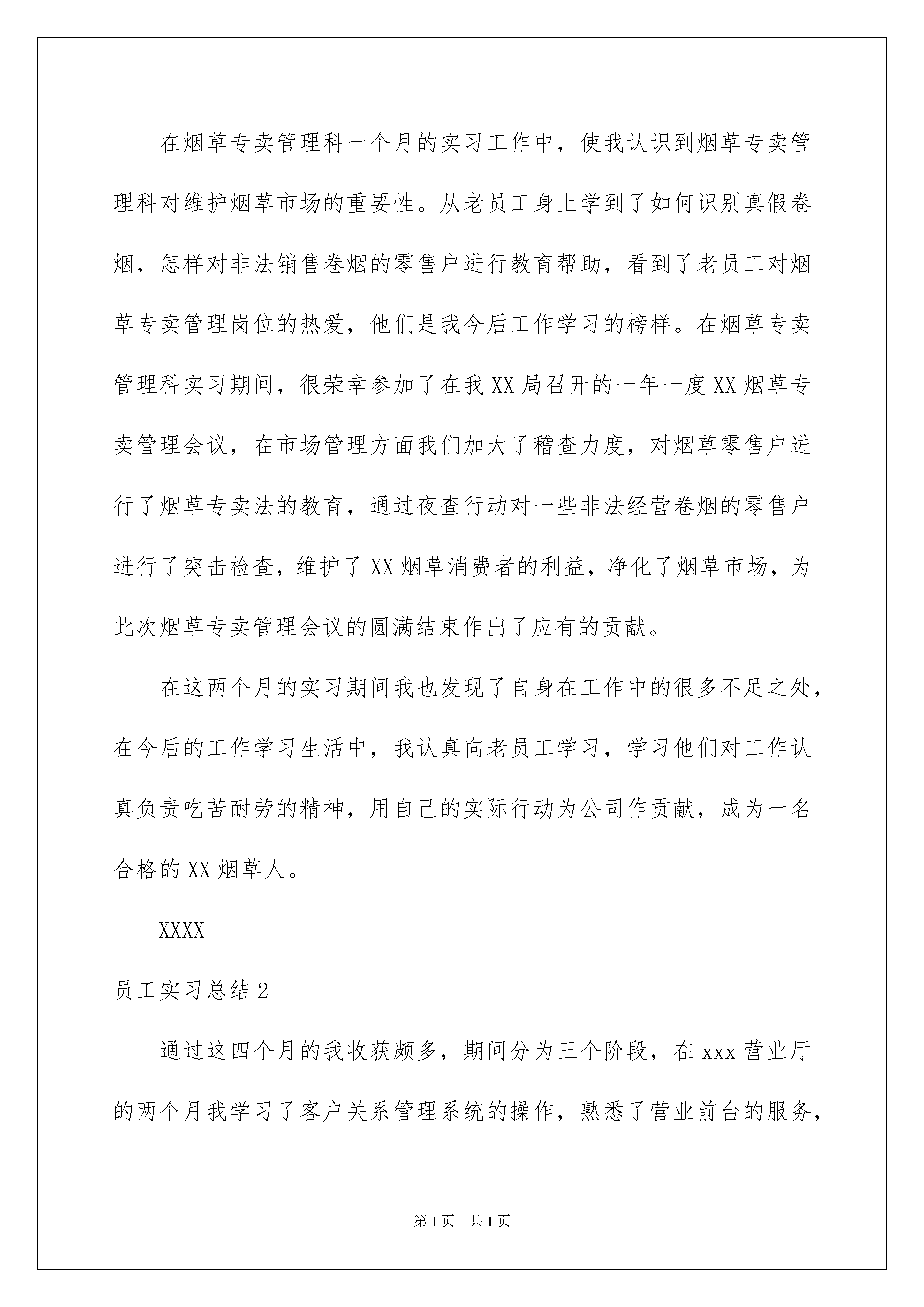 在烟草专卖管理科一个月的实习工作中，使我认识到烟草专卖管理科对维护烟草市场的重要性。从老员工身上学到了如何识别真假卷烟，怎样对非法销售卷烟的零售户进行教育帮助，看到了老员工对烟草专卖管理岗位的热爱，他们是我今后工作学习的榜样。在烟草专卖管理科实习期间，很荣幸参加了在我XX局召开的一年一度XX烟草专卖管理会议，在市场管理方面我们加大了稽查力度，对烟草零售户进行了烟草专卖法的教育，通过夜查行动对一些非法经营卷烟的零售户进行了突击检查，维护了XX烟草消费者的利益，净化了烟草市场，为此次烟草专卖管理会议的圆满结束作出了应有的贡献。

在这两个月的实习期间我也发现了自身在工作中的很多不足之处，在今后的工作学习生活中，我认真向老员工学习，学习他们对工作认真负责吃苦耐劳的精神，用自己的实际行动为公司作贡献，成为一名合格的XX烟草人。

XXXX

员工实习总结2

通过这四个月的我收获颇多，期间分为三个阶段，在xxx营业厅的两个月我学习了客户关系管理系统的操作，熟悉了营业前台的服务，

第1页 共1页